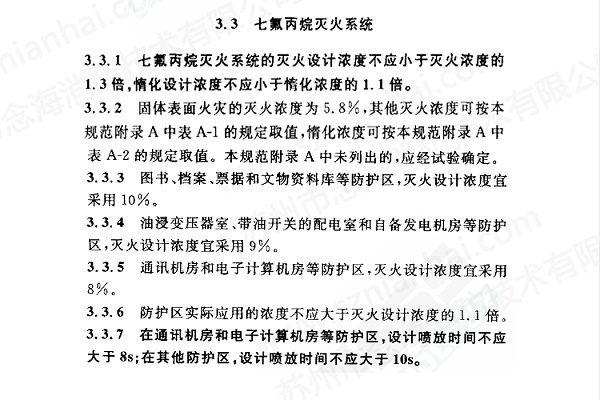 3.3 七氟丙烷灭火系统

3.3.1 七氟丙烷灭火系统的灭火设计浓度不应小于灭火浓度的1.3倍，惰化设计浓度不应小于惰化浓度的1.1倍。

3.3.2 固体表面火灾的灭火浓度为5.8%，其他灭火浓度可按本规范附录A中表A-1的规定取值，惰化浓度可按本规范附录A中表A-2的规定取值。本规范附录A中未列出的，应经试验确定。

3.3.3 图书、档案、票据和文物资料库等防护区，灭火设计浓度宜采用10%。

3.3.4 油浸变压器室、带油开关的配电室和自备发电机房等防护区，灭火设计浓度宜采用9%。

3.3.5 通讯机房和电子计算机房等防护区，灭火设计浓度宜采用8%。

3.3.6 防护区实际应用的浓度不应大于灭火设计浓度的1.1倍。

3.3.7 在通讯机房和电子计算机房等防护区，设计喷放时间不应大于8s；在其他防护区，设计喷放时间不应大于10s。